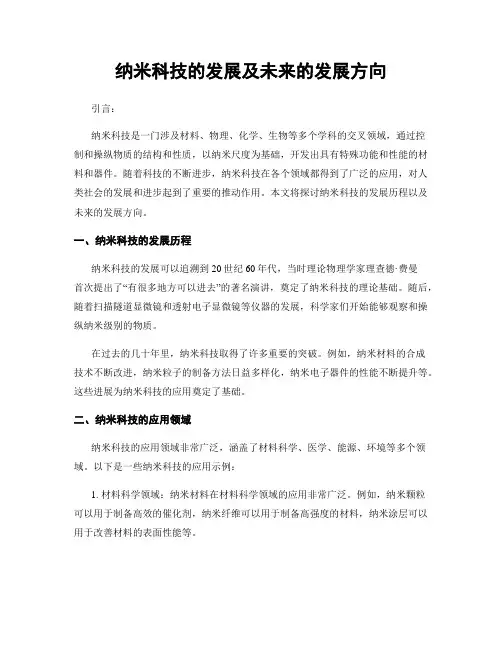 纳米科技的发展及未来的发展方向

引言：

纳米科技是一门涉及材料、物理、化学、生物等多个学科的交叉领域，通过控制和操纵物质的结构和性质，以纳米尺度为基础，开发出具有特殊功能和性能的材料和器件。随着科技的不断进步，纳米科技在各个领域都得到了广泛的应用，对人类社会的发展和进步起到了重要的推动作用。本文将探讨纳米科技的发展历程以及未来的发展方向。

一、纳米科技的发展历程

纳米科技的发展可以追溯到20世纪60年代，当时理论物理学家理查德·费曼首次提出了“有很多地方可以进去”的著名演讲，奠定了纳米科技的理论基础。随后，随着扫描隧道显微镜和透射电子显微镜等仪器的发展，科学家们开始能够观察和操纵纳米级别的物质。

在过去的几十年里，纳米科技取得了许多重要的突破。例如，纳米材料的合成技术不断改进，纳米粒子的制备方法日益多样化，纳米电子器件的性能不断提升等。这些进展为纳米科技的应用奠定了基础。

二、纳米科技的应用领域

纳米科技的应用领域非常广泛，涵盖了材料科学、医学、能源、环境等多个领域。以下是一些纳米科技的应用示例：

1. 材料科学领域：纳米材料在材料科学领域的应用非常广泛。例如，纳米颗粒可以用于制备高效的催化剂，纳米纤维可以用于制备高强度的材料，纳米涂层可以用于改善材料的表面性能等。